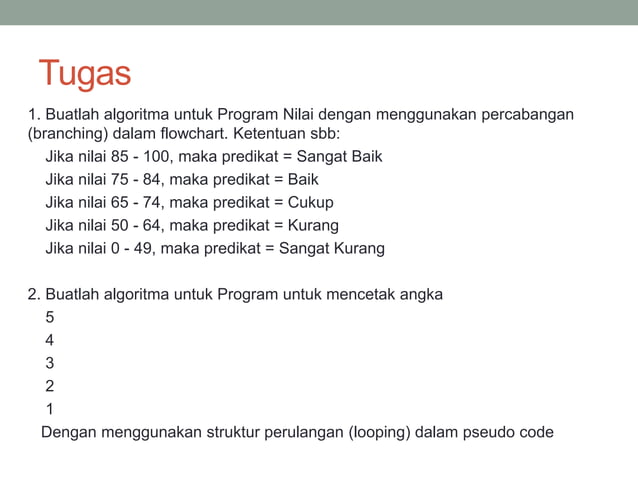 Tugas

1. Buatlah algoritma untuk Program Nilai dengan menggunakan percabangan (branching) dalam flowchart. Ketentuan sbb:

Jika nilai 85 - 100, maka predikat = Sangat Baik
Jika nilai 75 - 84, maka predikat = Baik
Jika nilai 65 - 74, maka predikat = Cukup
Jika nilai 50 - 64, maka predikat = Kurang
Jika nilai 0 - 49, maka predikat = Sangat Kurang

2. Buatlah algoritma untuk Program untuk mencetak angka
5
4
3
2
1
Dengan menggunakan struktur perulangan (looping) dalam pseudo code